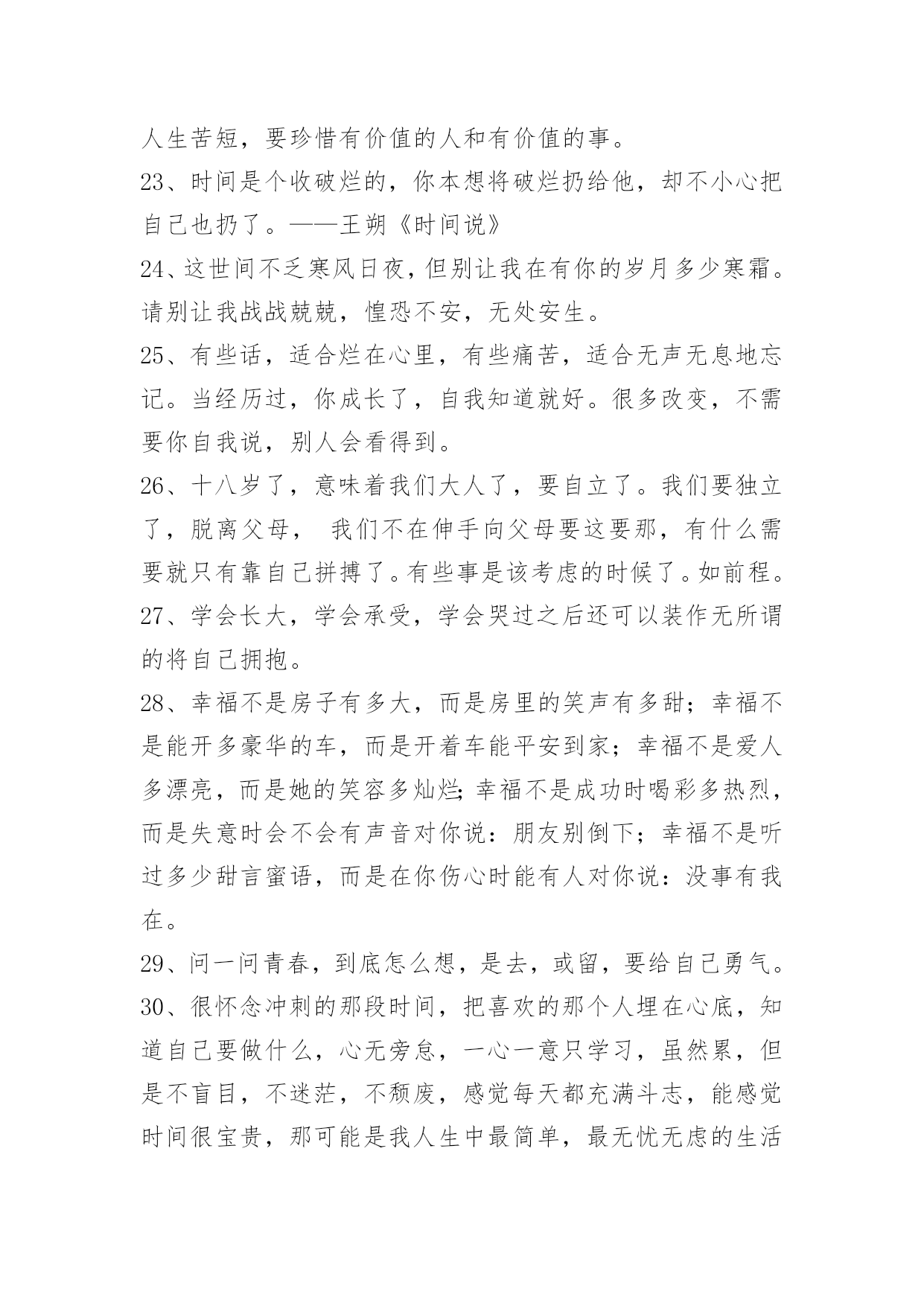 人生苦短，要珍惜有价值的人和有价值的事。

23、时间是个收破烂的，你本想将破烂扔给他，却不小心把自己也扔了。——王朔《时间说》

24、这世间不乏寒风日夜，但别让我在有你的岁月多少寒霜。请别让我战战兢兢，惶恐不安，无处安生。

25、有些话，适合烂在心里，有些痛苦，适合无声无息地忘记。当经历过，你成长了，自我知道就好。很多改变，不需要你自我说，别人会看得到。

26、十八岁了，意味着我们大人了，要自立了。我们要独立了，脱离父母， 我们不在伸手向父母要这要那，有什么需要就只有靠自己拼搏了。有些事是该考虑的时候了。如前程。

27、学会长大，学会承受，学会哭过之后还可以装作无所谓的将自己拥抱。

28、幸福不是房子有多大，而是房里的笑声有多甜；幸福不是能开多豪华的车，而是开着车能平安到家；幸福不是爱人多漂亮，而是她的笑容多灿烂;幸福不是成功时喝彩多热烈，而是失意时会不会有声音对你说：朋友别倒下；幸福不是听过多少甜言蜜语，而是在你伤心时能有人对你说：没事有我在。

29、问一问青春，到底怎么想，是去，或留，要给自己勇气。

30、很怀念冲刺的那段时间，把喜欢的那个人埋在心底，知道自己要做什么，心无旁怠，一心一意只学习，虽然累，但是不盲目，不迷茫，不颓废，感觉每天都充满斗志，能感觉时间很宝贵，那可能是我人生中最简单，最无忧无虑的生活